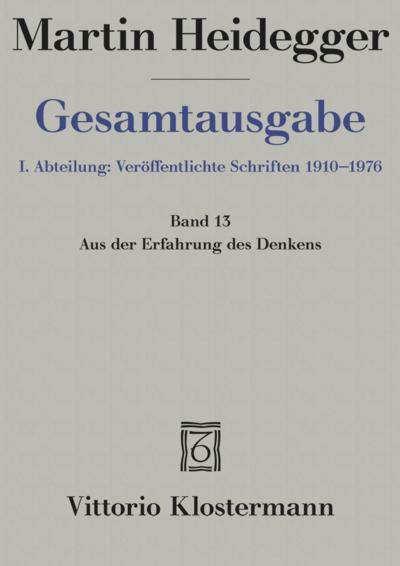 Martin Heidegger

Gesamtausgabe

I. Abteilung: Veröffentlichte Schriften 1910–1976

Band 13
Aus der Erfahrung des Denkens

Vittorio Klostermann